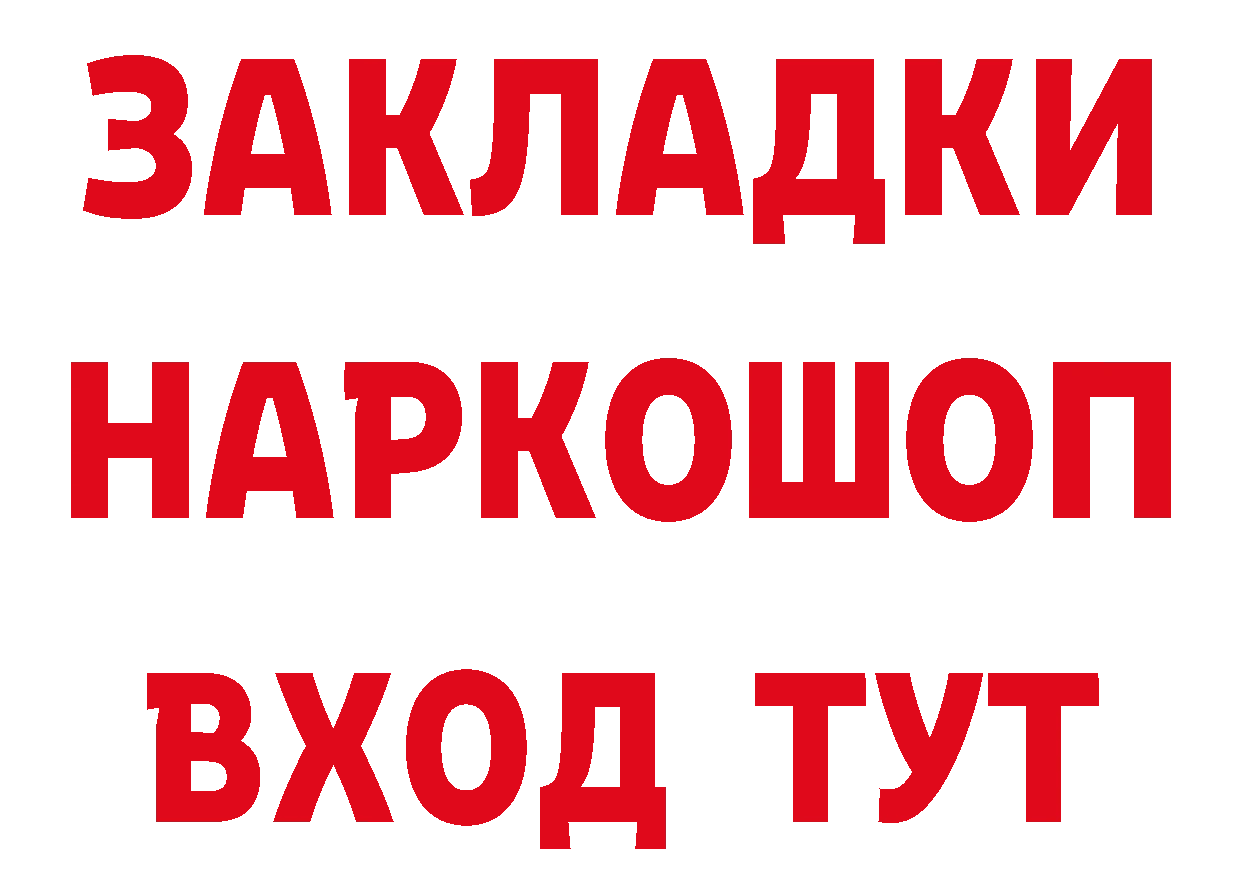 ЗАКЛАДКИ НАРКОШОП ВХОД ТУТ